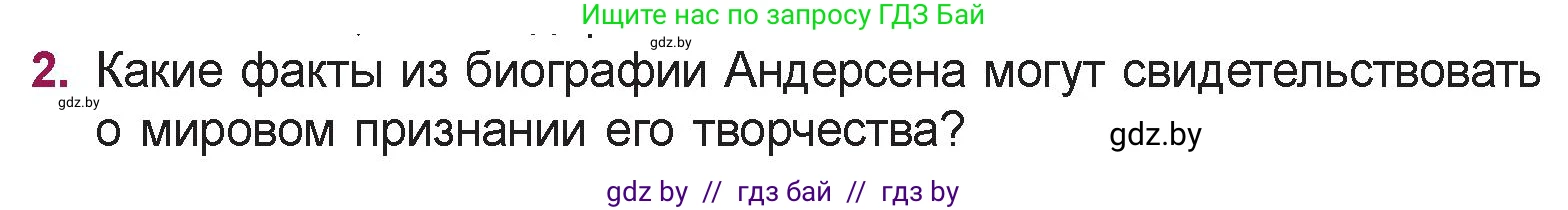 Ищите нас по запросу ГДЗ Бай

gdz.by

2. Какие факты из биографии Андерсена могут свидетельствовать о мировом признании его творчества?

gdz.by

gdz.by

gdz by // гдз бай // гдз by